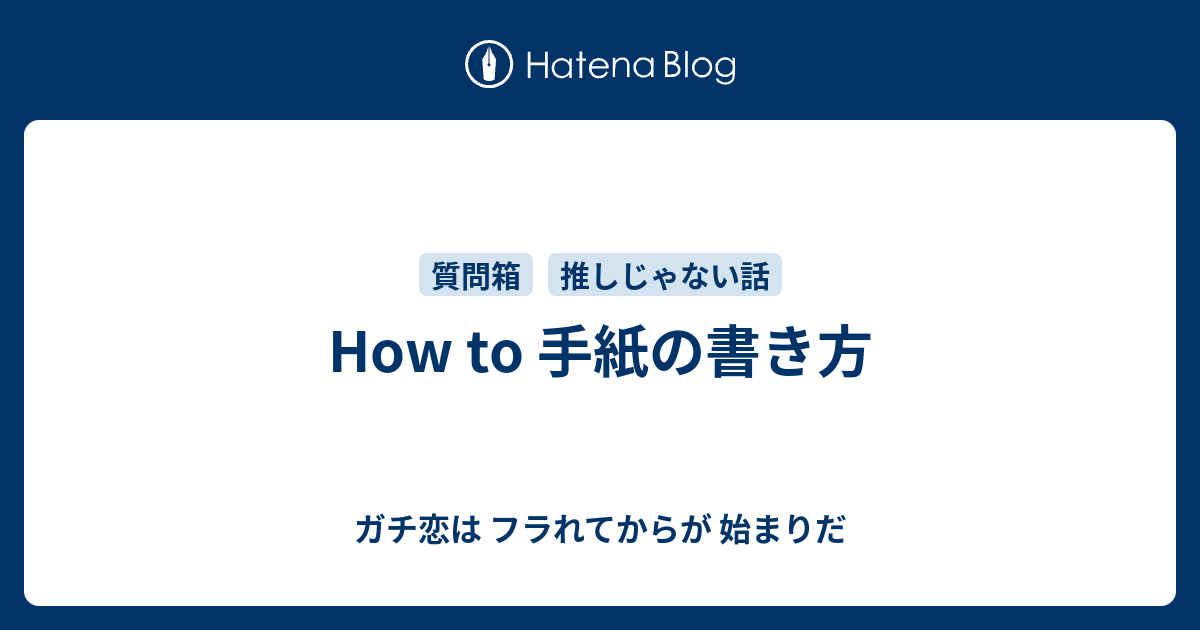 Hatena Blog

質問箱　推しじゃない話

How to 手紙の書き方

ガチ恋は フラれてからが 始まりだ